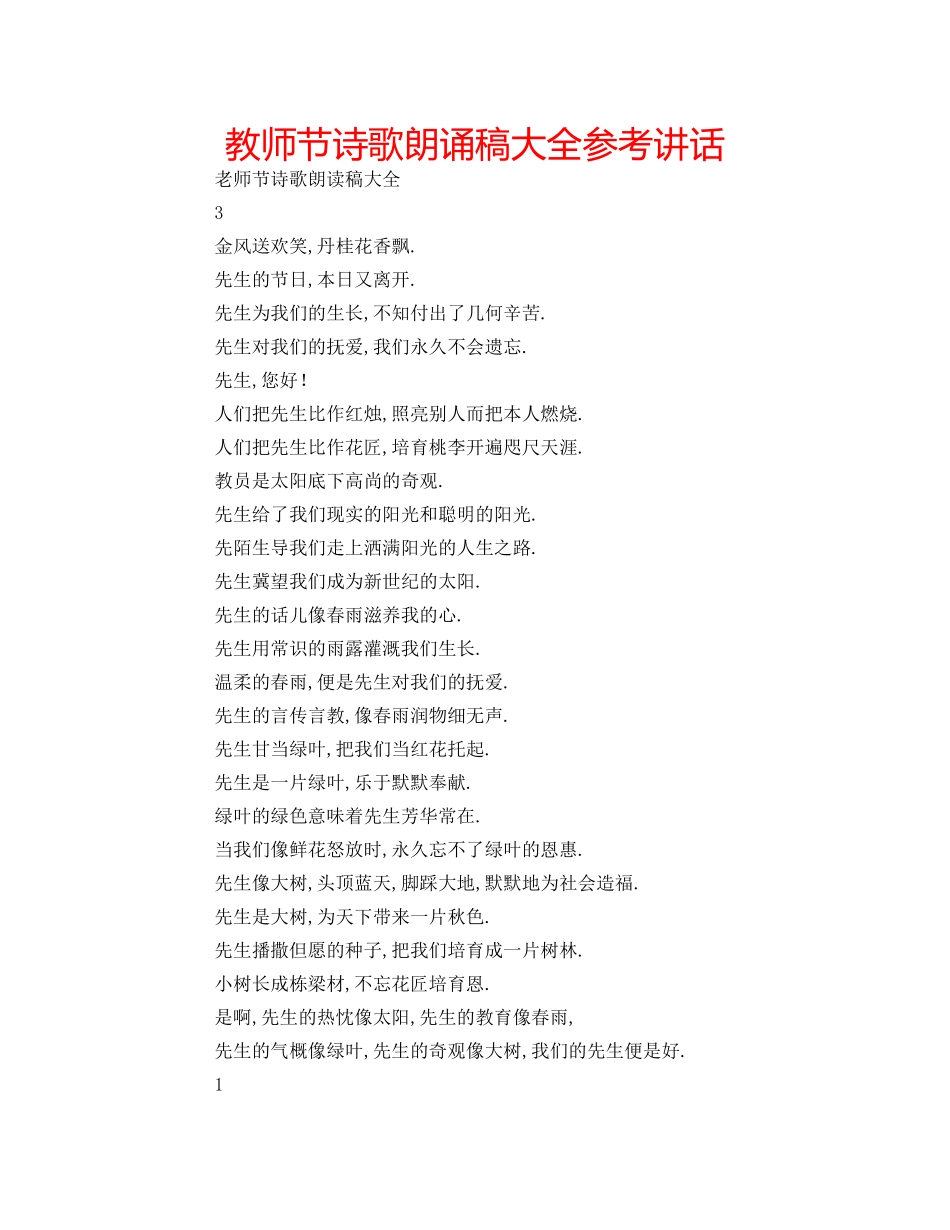 教师节诗歌朗诵稿大全参考讲话

老师节诗歌朗读稿大全

3

金风送欢笑,丹桂花香飘.

先生的节日,本日又离开.

先生为我们的生长,不知付出了几何辛苦.

先生对我们的抚爱,我们永久不会遗忘.

先生,您好!

人们把先生比作红烛,照亮别人而把本人燃烧.

人们把先生比作花匠,培育桃李开遍咫尺天涯.

教员是太阳底下高尚的奇观.

先生给了我们现实的阳光和聪明的阳光.

先陌生导我们走上洒满阳光的人生之路.

先生冀望我们成为新世纪的太阳.

先生的话儿像春雨滋养我的心.

先生用常识的雨露灌溉我们生长.

温柔的春雨,便是先生对我们的抚爱.

先生的言传言教,像春雨润物细无声.

先生甘当绿叶,把我们当红花托起.

先生是一片绿叶,乐于默默奉献.

绿叶的绿色意味着先生芳华常在.

当我们像鲜花怒放时,永久忘不了绿叶的恩惠.

先生像大树,头顶蓝天,脚踩大地,默默地为社会造福.

先生是大树,为天下带来一片秋色.

先生播撒但愿的种子,把我们培育成一片树林.

小树长成栋梁材,不忘花匠培育恩.

是啊,先生的热忱像太阳,先生的教育像春雨,

先生的气概像绿叶,先生的奇观像大树,我们的先生便是好.

1